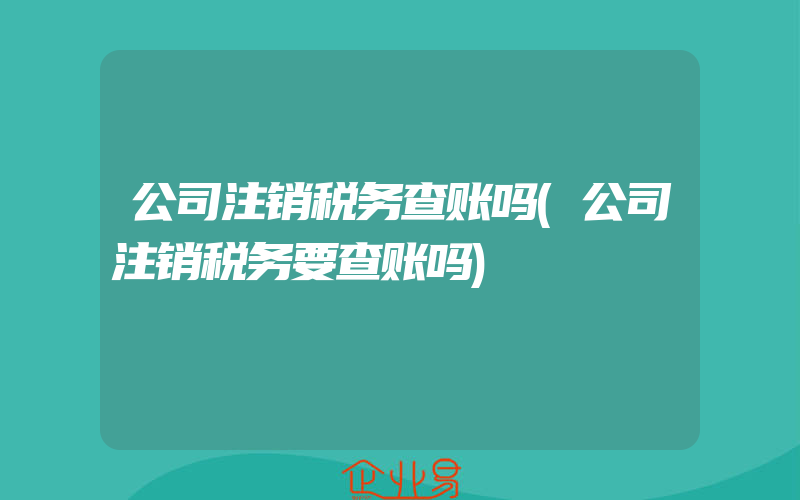 公司注销税务查账吗(公司注销税务要查账吗)

企业易